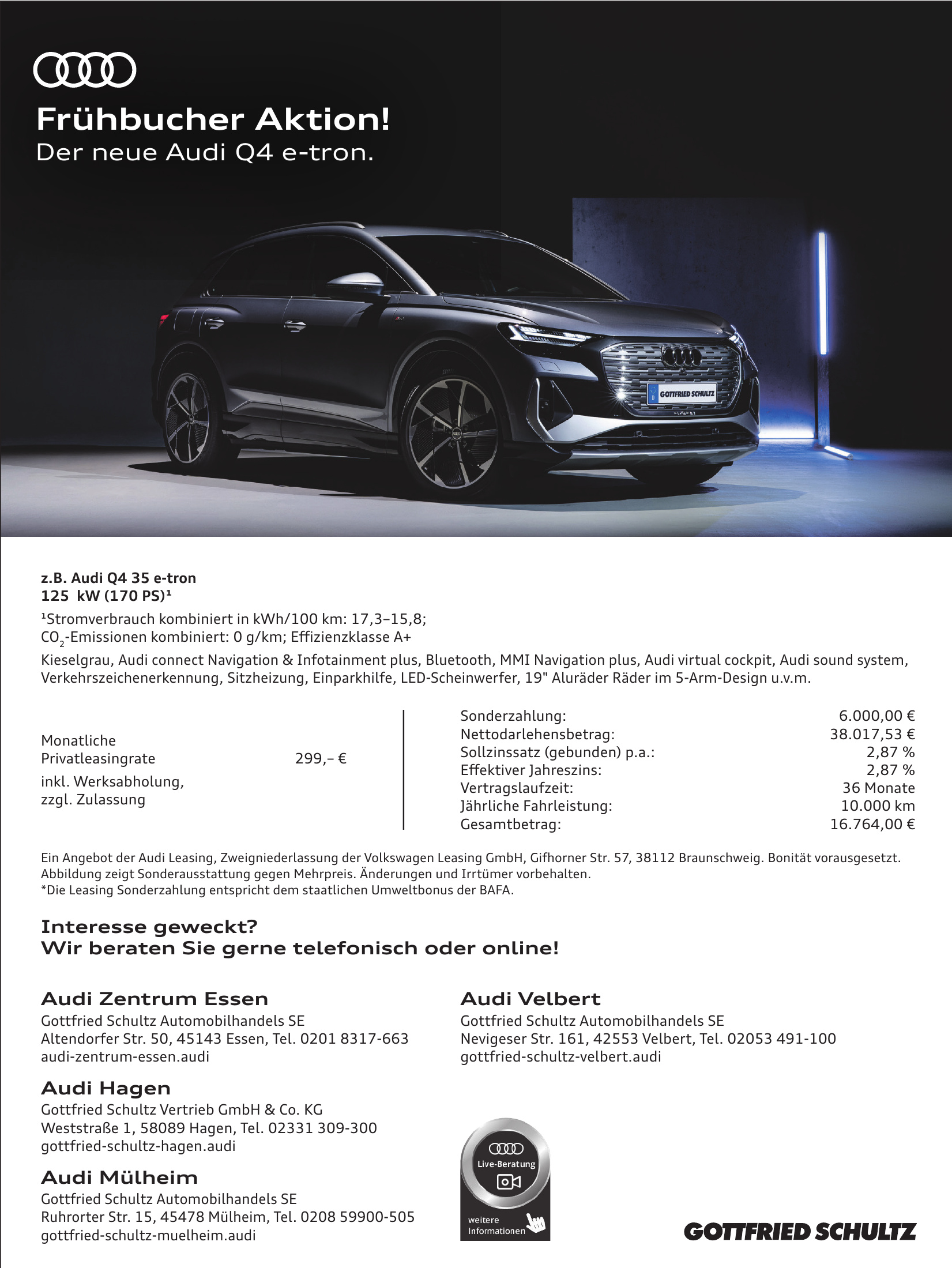 Frühbucher Aktion!
Der neue Audi Q4 e-tron.

GOTTFRIED SCHULTZ

z.B. Audi Q4 35 e-tron
125 kW (170 PS)¹

¹Stromverbrauch kombiniert in kWh/100 km: 17,3–15,8;
$CO_2$-Emissionen kombiniert: 0 g/km; Effizienzklasse A+

Kieselgrau, Audi connect Navigation & Infotainment plus, Bluetooth, MMI Navigation plus, Audi virtual cockpit, Audi sound system, Verkehrszeichenerkennung, Sitzheizung, Einparkhilfe, LED-Scheinwerfer, 19" Aluräder Räder im 5-Arm-Design u.v.m.

Monatliche Privatleasingrate 299,– €
inkl. Werksabholung, zzgl. Zulassung

| | |
|---|---|
| Sonderzahlung: | 6.000,00 € |
| Nettodarlehensbetrag: | 38.017,53 € |
| Sollzinssatz (gebunden) p.a.: | 2,87 % |
| Effektiver Jahreszins: | 2,87 % |
| Vertragslaufzeit: | 36 Monate |
| Jährliche Fahrleistung: | 10.000 km |
| Gesamtbetrag: | 16.764,00 € |

Ein Angebot der Audi Leasing, Zweigniederlassung der Volkswagen Leasing GmbH, Gifhorner Str. 57, 38112 Braunschweig. Bonität vorausgesetzt. Abbildung zeigt Sonderausstattung gegen Mehrpreis. Änderungen und Irrtümer vorbehalten.
*Die Leasing Sonderzahlung entspricht dem staatlichen Umweltbonus der BAFA.

Interesse geweckt?
Wir beraten Sie gerne telefonisch oder online!

Audi Zentrum Essen
Gottfried Schultz Automobilhandels SE
Altendorfer Str. 50, 45143 Essen, Tel. 0201 8317-663
audi-zentrum-essen.audi

Audi Hagen
Gottfried Schultz Vertrieb GmbH & Co. KG
Weststraße 1, 58089 Hagen, Tel. 02331 309-300
gottfried-schultz-hagen.audi

Audi Mülheim
Gottfried Schultz Automobilhandels SE
Ruhrorter Str. 15, 45478 Mülheim, Tel. 0208 59900-505
gottfried-schultz-muelheim.audi

Audi Velbert
Gottfried Schultz Automobilhandels SE
Nevigeser Str. 161, 42553 Velbert, Tel. 02053 491-100
gottfried-schultz-velbert.audi

Live-Beratung
weitere Informationen

GOTTFRIED SCHULTZ